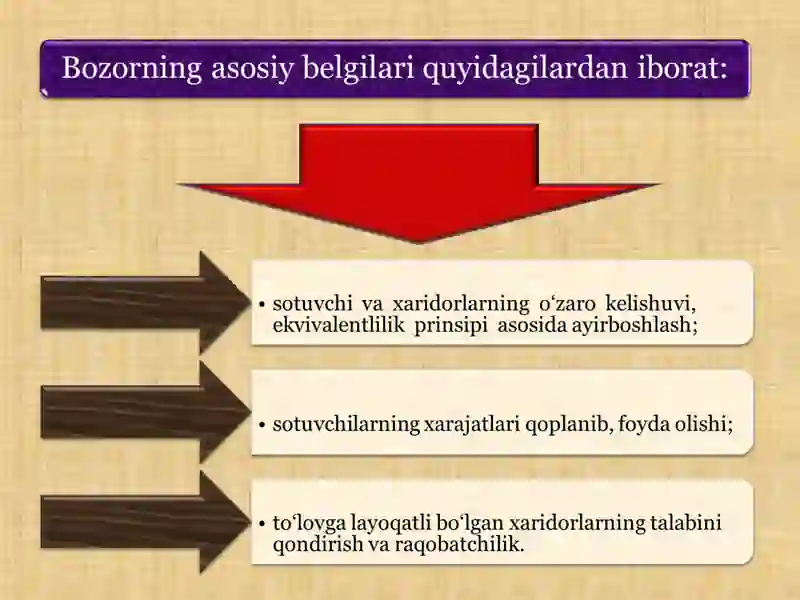 Bozorning asosiy belgilari quyidagilardan iborat:

• sotuvchi va xaridorlarning o‘zaro kelishuvi, ekvivalentlilik prinsipi asosida ayirboshlash;

• sotuvchilarning xarajatlari qoplanib, foyda olishi;

• to‘lovga layoqatli bo‘lgan xaridorlarning talabini qondirish va raqobatchilik.